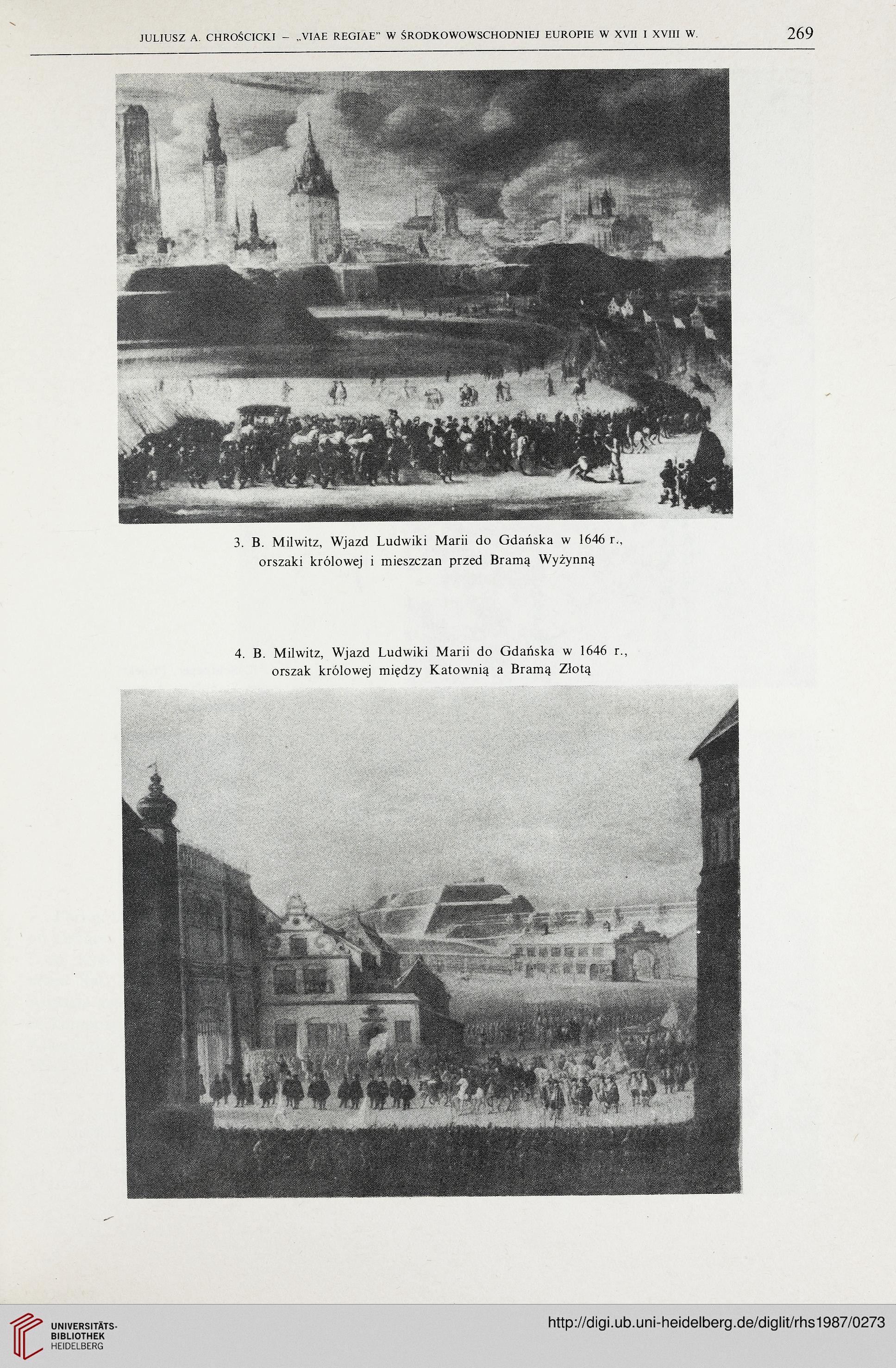 JULIUSZ A. CHROŚCICKI – „VIAE REGIAE" W ŚRODKOWOWSCHODNIEJ EUROPIE W XVII I XVIII W. 269

3. B. Milwitz, Wjazd Ludwiki Marii do Gdańska w 1646 r., orszaki królowej i mieszczan przed Bramą Wyżynną

4. B. Milwitz, Wjazd Ludwiki Marii do Gdańska w 1646 r., orszak królowej między Katownią a Bramą Złotą

UNIVERSITÄTS-BIBLIOTHEK HEIDELBERG

http://digi.ub.uni-heidelberg.de/diglit/rhs1987/0273